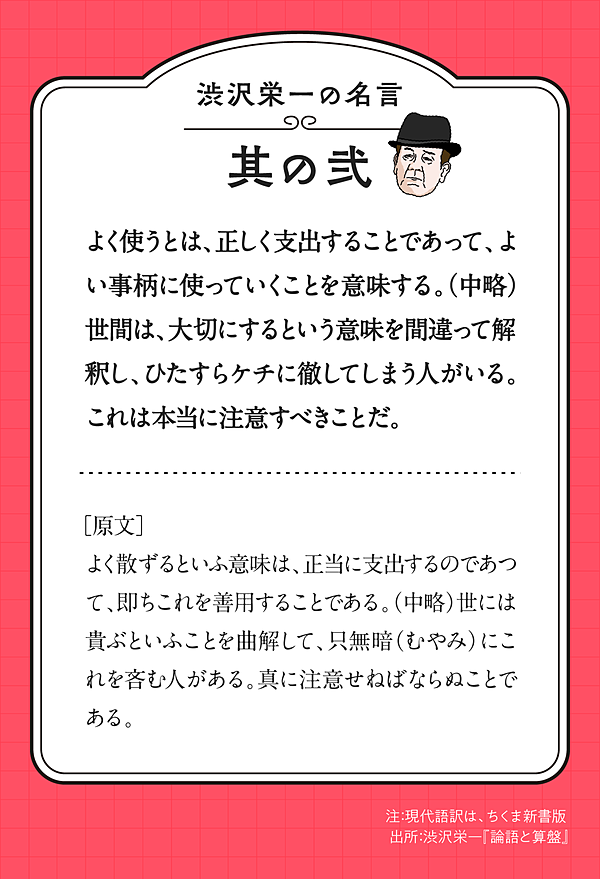 渋沢栄一の名言

其の弐

よく使うとは、正しく支出することであって、よい事柄に使っていくことを意味する。(中略)世間は、大切にするという意味を間違って解釈し、ひたすらケチに徹してしまう人がいる。これは本当に注意すべきことだ。

[原文]
よく散ずるといふ意味は、正当に支出するのであつて、即ちこれを善用することである。(中略)世には貴ぶといふことを曲解して、只無暗(むやみ)にこれを吝む人がある。真に注意せねばならぬことである。

注:現代語訳は、ちくま新書版
出所:渋沢栄一『論語と算盤』